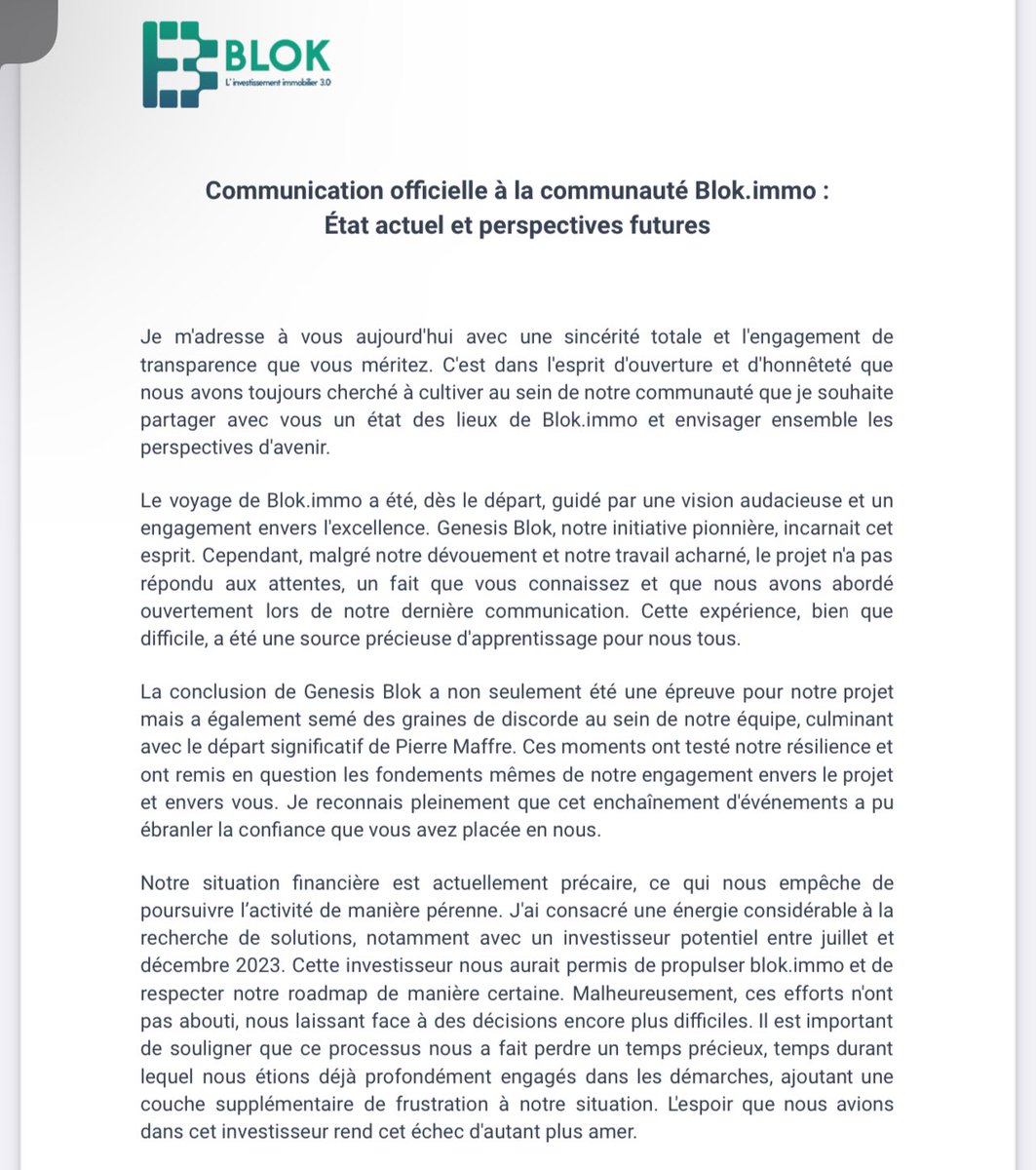 BLOK
L'investissement immobilier 3.0

Communication officielle à la communauté Blok.immo :
État actuel et perspectives futures

Je m'adresse à vous aujourd'hui avec une sincérité totale et l'engagement de transparence que vous méritez. C'est dans l'esprit d'ouverture et d'honnêteté que nous avons toujours cherché à cultiver au sein de notre communauté que je souhaite partager avec vous un état des lieux de Blok.immo et envisager ensemble les perspectives d'avenir.

Le voyage de Blok.immo a été, dès le départ, guidé par une vision audacieuse et un engagement envers l'excellence. Genesis Blok, notre initiative pionnière, incarnait cet esprit. Cependant, malgré notre dévouement et notre travail acharné, le projet n'a pas répondu aux attentes, un fait que vous connaissez et que nous avons abordé ouvertement lors de notre dernière communication. Cette expérience, bien que difficile, a été une source précieuse d'apprentissage pour nous tous.

La conclusion de Genesis Blok a non seulement été une épreuve pour notre projet mais a également semé des graines de discorde au sein de notre équipe, culminant avec le départ significatif de Pierre Maffre. Ces moments ont testé notre résilience et ont remis en question les fondements mêmes de notre engagement envers le projet et envers vous. Je reconnais pleinement que cet enchaînement d'événements a pu ébranler la confiance que vous avez placée en nous.

Notre situation financière est actuellement précaire, ce qui nous empêche de poursuivre l'activité de manière pérenne. J'ai consacré une énergie considérable à la recherche de solutions, notamment avec un investisseur potentiel entre juillet et décembre 2023. Cette investisseur nous aurait permis de propulser blok.immo et de respecter notre roadmap de manière certaine. Malheureusement, ces efforts n'ont pas abouti, nous laissant face à des décisions encore plus difficiles. Il est important de souligner que ce processus nous a fait perdre un temps précieux, temps durant lequel nous étions déjà profondément engagés dans les démarches, ajoutant une couche supplémentaire de frustration à notre situation. L'espoir que nous avions dans cet investisseur rend cet échec d'autant plus amer.